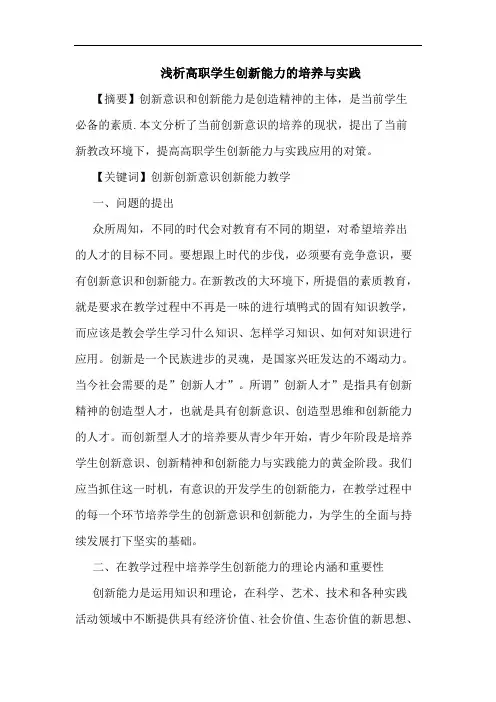 浅析高职学生创新能力的培养与实践

【摘要】创新意识和创新能力是创造精神的主体，是当前学生必备的素质.本文分析了当前创新意识的培养的现状，提出了当前新教改环境下，提高高职学生创新能力与实践应用的对策。

【关键词】创新创新意识创新能力教学

一、问题的提出

众所周知，不同的时代会对教育有不同的期望，对希望培养出的人才的目标不同。要想跟上时代的步伐，必须要有竞争意识，要有创新意识和创新能力。在新教改的大环境下，所提倡的素质教育，就是要求在教学过程中不再是一味的进行填鸭式的固有知识教学，而应该是教会学生学习什么知识、怎样学习知识、如何对知识进行应用。创新是一个民族进步的灵魂，是国家兴旺发达的不竭动力。当今社会需要的是”创新人才”。所谓”创新人才”是指具有创新精神的创造型人才，也就是具有创新意识、创造型思维和创新能力的人才。而创新型人才的培养要从青少年开始，青少年阶段是培养学生创新意识、创新精神和创新能力与实践能力的黄金阶段。我们应当抓住这一时机，有意识的开发学生的创新能力，在教学过程中的每一个环节培养学生的创新意识和创新能力，为学生的全面与持续发展打下坚实的基础。

二、在教学过程中培养学生创新能力的理论内涵和重要性

创新能力是运用知识和理论，在科学、艺术、技术和各种实践活动领域中不断提供具有经济价值、社会价值、生态价值的新思想、